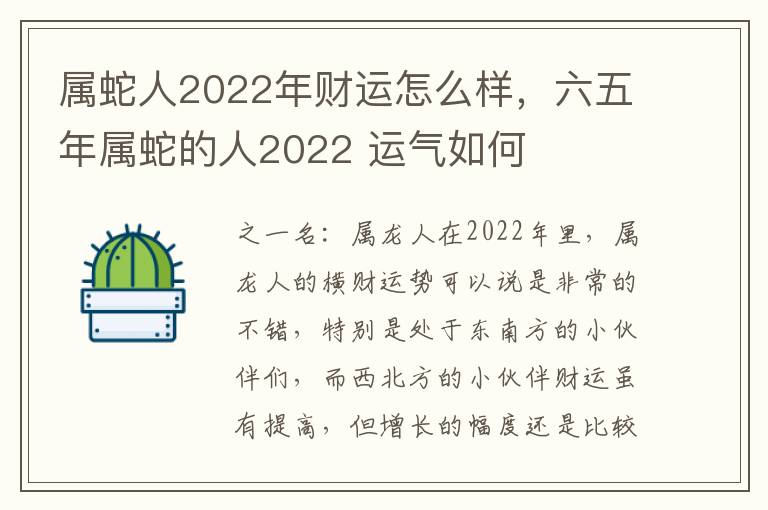 属蛇人2022年财运怎么样，六五年属蛇的人2022 运气如何

之一名：属龙人在2022年里，属龙人的横财运势可以说是非常的不错，特别是处于东南方的小伙伴们，而西北方的小伙伴财运虽有提高，但增长的幅度还是比较